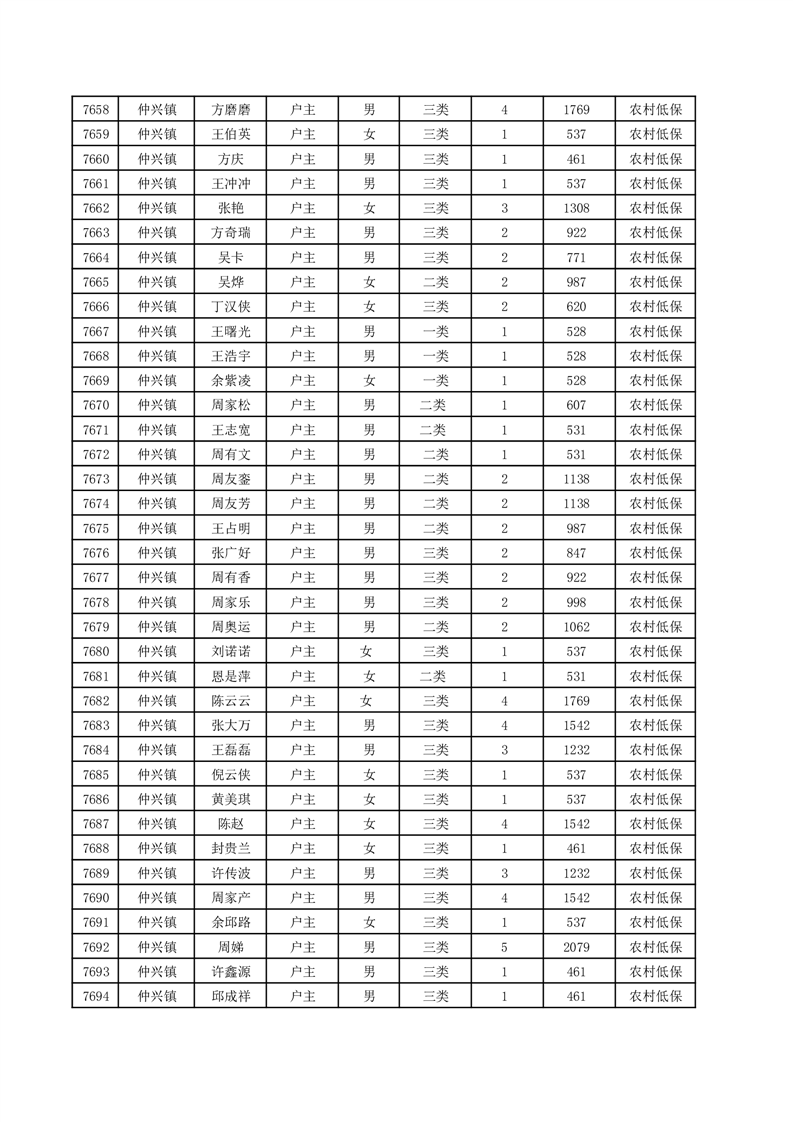 | 7658 | 仲兴镇 | 方磨磨 | 户主 | 男 | 三类 | 4 | 1769 | 农村低保 |
|---|---|---|---|---|---|---|---|---|
| 7659 | 仲兴镇 | 王伯英 | 户主 | 女 | 三类 | 1 | 537 | 农村低保 |
| 7660 | 仲兴镇 | 方庆 | 户主 | 男 | 三类 | 1 | 461 | 农村低保 |
| 7661 | 仲兴镇 | 王冲冲 | 户主 | 男 | 三类 | 1 | 537 | 农村低保 |
| 7662 | 仲兴镇 | 张艳 | 户主 | 女 | 三类 | 3 | 1308 | 农村低保 |
| 7663 | 仲兴镇 | 方奇瑞 | 户主 | 男 | 三类 | 2 | 922 | 农村低保 |
| 7664 | 仲兴镇 | 吴卡 | 户主 | 男 | 三类 | 2 | 771 | 农村低保 |
| 7665 | 仲兴镇 | 吴烨 | 户主 | 女 | 二类 | 2 | 987 | 农村低保 |
| 7666 | 仲兴镇 | 丁汉侠 | 户主 | 女 | 三类 | 2 | 620 | 农村低保 |
| 7667 | 仲兴镇 | 王曙光 | 户主 | 男 | 一类 | 1 | 528 | 农村低保 |
| 7668 | 仲兴镇 | 王浩宇 | 户主 | 男 | 一类 | 1 | 528 | 农村低保 |
| 7669 | 仲兴镇 | 余紫凌 | 户主 | 女 | 一类 | 1 | 528 | 农村低保 |
| 7670 | 仲兴镇 | 周家松 | 户主 | 男 | 二类 | 1 | 607 | 农村低保 |
| 7671 | 仲兴镇 | 王志宽 | 户主 | 男 | 二类 | 1 | 531 | 农村低保 |
| 7672 | 仲兴镇 | 周有文 | 户主 | 男 | 二类 | 1 | 531 | 农村低保 |
| 7673 | 仲兴镇 | 周友銮 | 户主 | 男 | 二类 | 2 | 1138 | 农村低保 |
| 7674 | 仲兴镇 | 周友芳 | 户主 | 男 | 二类 | 2 | 1138 | 农村低保 |
| 7675 | 仲兴镇 | 王占明 | 户主 | 男 | 二类 | 2 | 987 | 农村低保 |
| 7676 | 仲兴镇 | 张广好 | 户主 | 男 | 三类 | 2 | 847 | 农村低保 |
| 7677 | 仲兴镇 | 周有香 | 户主 | 男 | 三类 | 2 | 922 | 农村低保 |
| 7678 | 仲兴镇 | 周家乐 | 户主 | 男 | 三类 | 2 | 998 | 农村低保 |
| 7679 | 仲兴镇 | 周奥运 | 户主 | 男 | 二类 | 2 | 1062 | 农村低保 |
| 7680 | 仲兴镇 | 刘诺诺 | 户主 | 女 | 三类 | 1 | 537 | 农村低保 |
| 7681 | 仲兴镇 | 恩是萍 | 户主 | 女 | 二类 | 1 | 531 | 农村低保 |
| 7682 | 仲兴镇 | 陈云云 | 户主 | 女 | 三类 | 4 | 1769 | 农村低保 |
| 7683 | 仲兴镇 | 张大万 | 户主 | 男 | 三类 | 4 | 1542 | 农村低保 |
| 7684 | 仲兴镇 | 王磊磊 | 户主 | 男 | 三类 | 3 | 1232 | 农村低保 |
| 7685 | 仲兴镇 | 倪云侠 | 户主 | 女 | 三类 | 1 | 537 | 农村低保 |
| 7686 | 仲兴镇 | 黄美琪 | 户主 | 女 | 三类 | 1 | 537 | 农村低保 |
| 7687 | 仲兴镇 | 陈赵 | 户主 | 女 | 三类 | 4 | 1542 | 农村低保 |
| 7688 | 仲兴镇 | 封贵兰 | 户主 | 女 | 三类 | 1 | 461 | 农村低保 |
| 7689 | 仲兴镇 | 许传波 | 户主 | 男 | 三类 | 3 | 1232 | 农村低保 |
| 7690 | 仲兴镇 | 周家产 | 户主 | 男 | 三类 | 4 | 1542 | 农村低保 |
| 7691 | 仲兴镇 | 余邱路 | 户主 | 女 | 三类 | 1 | 537 | 农村低保 |
| 7692 | 仲兴镇 | 周娣 | 户主 | 男 | 三类 | 5 | 2079 | 农村低保 |
| 7693 | 仲兴镇 | 许鑫源 | 户主 | 男 | 三类 | 1 | 461 | 农村低保 |
| 7694 | 仲兴镇 | 邱成祥 | 户主 | 男 | 三类 | 1 | 461 | 农村低保 |